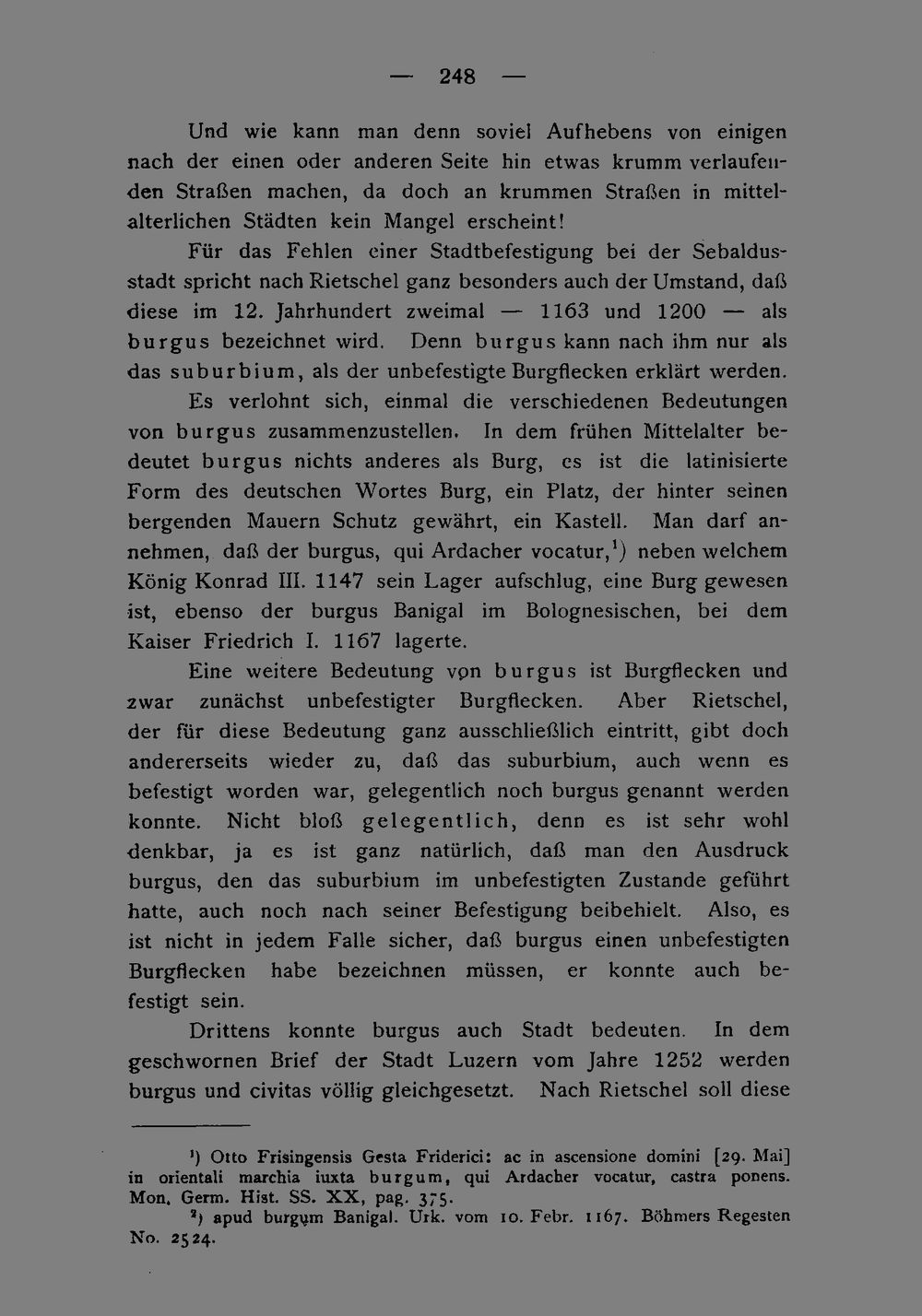 — 248 —

Und wie kann man denn soviel Aufhebens von einigen nach der einen oder anderen Seite hin etwas krumm verlaufenden Straßen machen, da doch an krummen Straßen in mittelalterlichen Städten kein Mangel erscheint!

Für das Fehlen einer Stadtbefestigung bei der Sebaldusstadt spricht nach Rietschel ganz besonders auch der Umstand, daß diese im 12. Jahrhundert zweimal — 1163 und 1200 — als burgus bezeichnet wird. Denn burgus kann nach ihm nur als das suburbium, als der unbefestigte Burgflecken erklärt werden.

Es verlohnt sich, einmal die verschiedenen Bedeutungen von burgus zusammenzustellen. In dem frühen Mittelalter bedeutet burgus nichts anderes als Burg, es ist die latinisierte Form des deutschen Wortes Burg, ein Platz, der hinter seinen bergenden Mauern Schutz gewährt, ein Kastell. Man darf annehmen, daß der burgus, qui Ardacher vocatur,$^{1}$) neben welchem König Konrad III. 1147 sein Lager aufschlug, eine Burg gewesen ist, ebenso der burgus Banigal im Bolognesischen, bei dem Kaiser Friedrich I. 1167 lagerte.

Eine weitere Bedeutung von burgus ist Burgflecken und zwar zunächst unbefestigter Burgflecken. Aber Rietschel, der für diese Bedeutung ganz ausschließlich eintritt, gibt doch andererseits wieder zu, daß das suburbium, auch wenn es befestigt worden war, gelegentlich noch burgus genannt werden konnte. Nicht bloß gelegentlich, denn es ist sehr wohl denkbar, ja es ist ganz natürlich, daß man den Ausdruck burgus, den das suburbium im unbefestigten Zustande geführt hatte, auch noch nach seiner Befestigung beibehielt. Also, es ist nicht in jedem Falle sicher, daß burgus einen unbefestigten Burgflecken habe bezeichnen müssen, er konnte auch befestigt sein.

Drittens konnte burgus auch Stadt bedeuten. In dem geschwornen Brief der Stadt Luzern vom Jahre 1252 werden burgus und civitas völlig gleichgesetzt. Nach Rietschel soll diese

$^{1}$) Otto Frisingensis Gesta Friderici: ac in ascensione domini [29. Mai] in orientali marchia iuxta burgum, qui Ardacher vocatur, castra ponens. Mon. Germ. Hist. SS. XX, pag. 375.

$^{2}$) apud burgum Banigal. Urk. vom 10. Febr. 1167. Böhmers Regesten No. 2524.